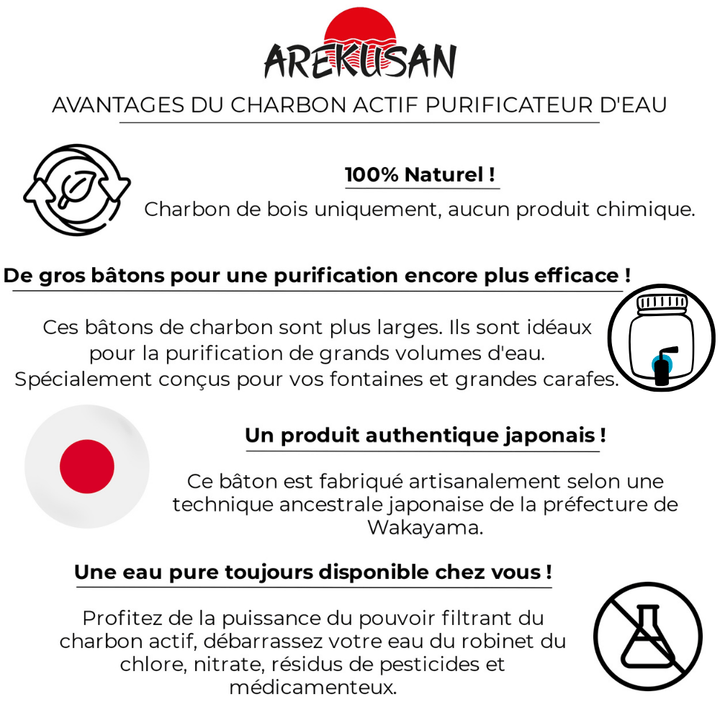 AREKUSAN

AVANTAGES DU CHARBON ACTIF PURIFICATEUR D'EAU

100% Naturel !

Charbon de bois uniquement, aucun produit chimique.

De gros bâtons pour une purification encore plus efficace !

Ces bâtons de charbon sont plus larges. Ils sont idéaux pour la purification de grands volumes d'eau. Spécialement conçus pour vos fontaines et grandes carafes.

Un produit authentique japonais !

Ce bâton est fabriqué artisanalement selon une technique ancestrale japonaise de la préfecture de Wakayama.

Une eau pure toujours disponible chez vous !

Profitez de la puissance du pouvoir filtrant du charbon actif, débarrassez votre eau du robinet du chlore, nitrate, résidus de pesticides et médicamenteux.